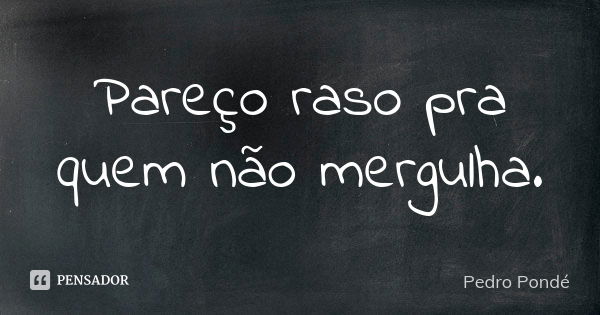 Pareço raso pra quem não mergulha.

PENSADOR

Pedro Pondé